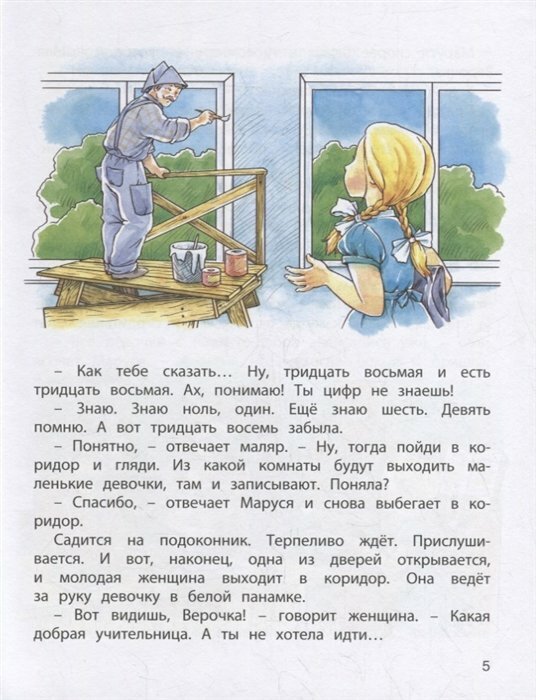 – Как тебе сказать… Ну, тридцать восьмая и есть тридцать восьмая. Ах, понимаю! Ты цифр не знаешь!

– Знаю. Знаю ноль, один. Ещё знаю шесть. Девять помню. А вот тридцать восемь забыла.

– Понятно, – отвечает маляр. – Ну, тогда пойди в коридор и гляди. Из какой комнаты будут выходить маленькие девочки, там и записывают. Поняла?

– Спасибо, – отвечает Маруся и снова выбегает в коридор.

Садится на подоконник. Терпеливо ждёт. Прислушивается. И вот, наконец, одна из дверей открывается, и молодая женщина выходит в коридор. Она ведёт за руку девочку в белой панамке.

– Вот видишь, Верочка! – говорит женщина. – Какая добрая учительница. А ты не хотела идти…

5